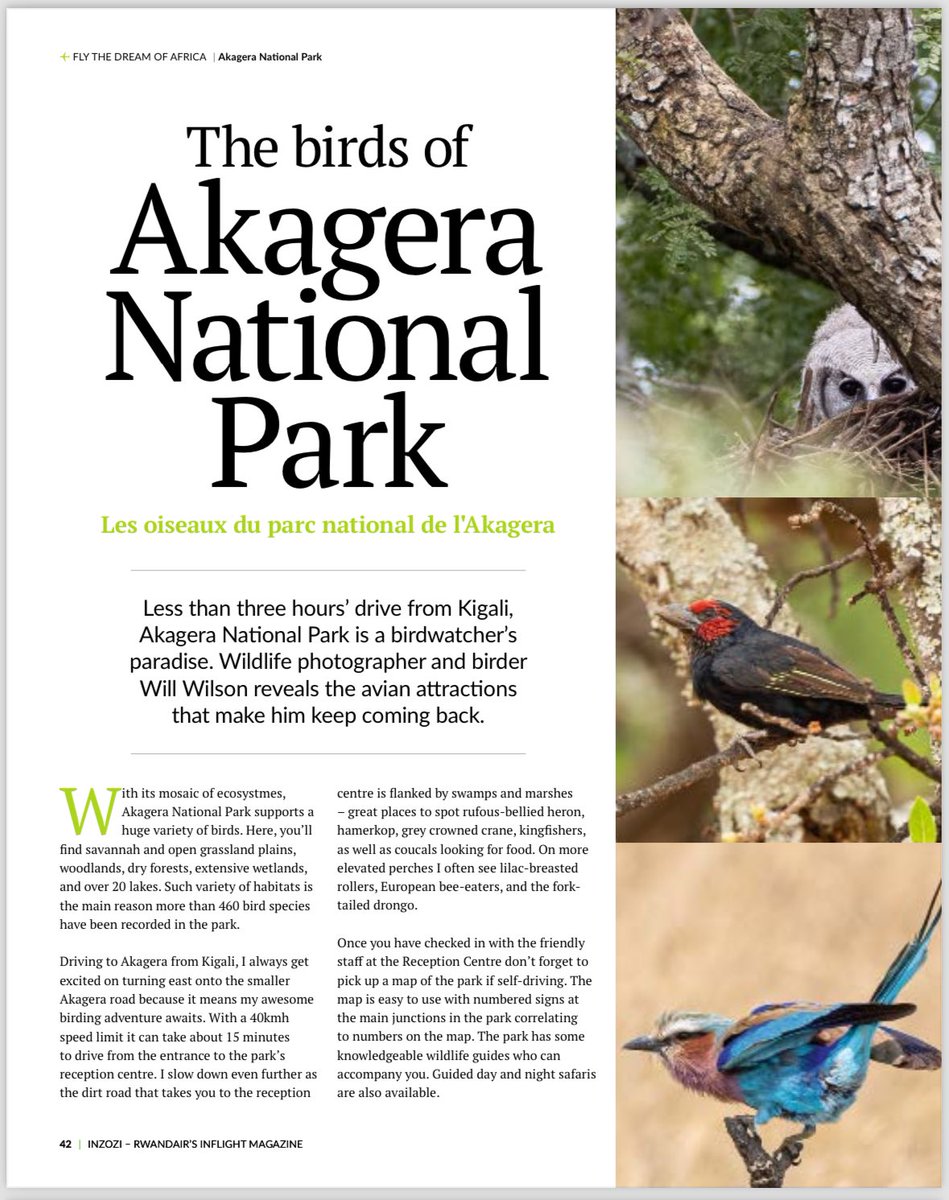 FLY THE DREAM OF AFRICA | Akagera National Park

The birds of Akagera National Park

Les oiseaux du parc national de l'Akagera

Less than three hours' drive from Kigali, Akagera National Park is a birdwatcher's paradise. Wildlife photographer and birder Will Wilson reveals the avian attractions that make him keep coming back.

With its mosaic of ecosystmes, Akagera National Park supports a huge variety of birds. Here, you'll find savannah and open grassland plains, woodlands, dry forests, extensive wetlands, and over 20 lakes. Such variety of habitats is the main reason more than 460 bird species have been recorded in the park.

Driving to Akagera from Kigali, I always get excited on turning east onto the smaller Akagera road because it means my awesome birding adventure awaits. With a 40kmh speed limit it can take about 15 minutes to drive from the entrance to the park's reception centre. I slow down even further as the dirt road that takes you to the reception centre is flanked by swamps and marshes – great places to spot rufous-bellied heron, hamerkop, grey crowned crane, kingfishers, as well as coucals looking for food. On more elevated perches I often see lilac-breasted rollers, European bee-eaters, and the fork-tailed drongo.

Once you have checked in with the friendly staff at the Reception Centre don't forget to pick up a map of the park if self-driving. The map is easy to use with numbered signs at the main junctions in the park correlating to numbers on the map. The park has some knowledgeable wildlife guides who can accompany you. Guided day and night safaris are also available.

42 | INZOZI – RWANDAIR'S INFLIGHT MAGAZINE